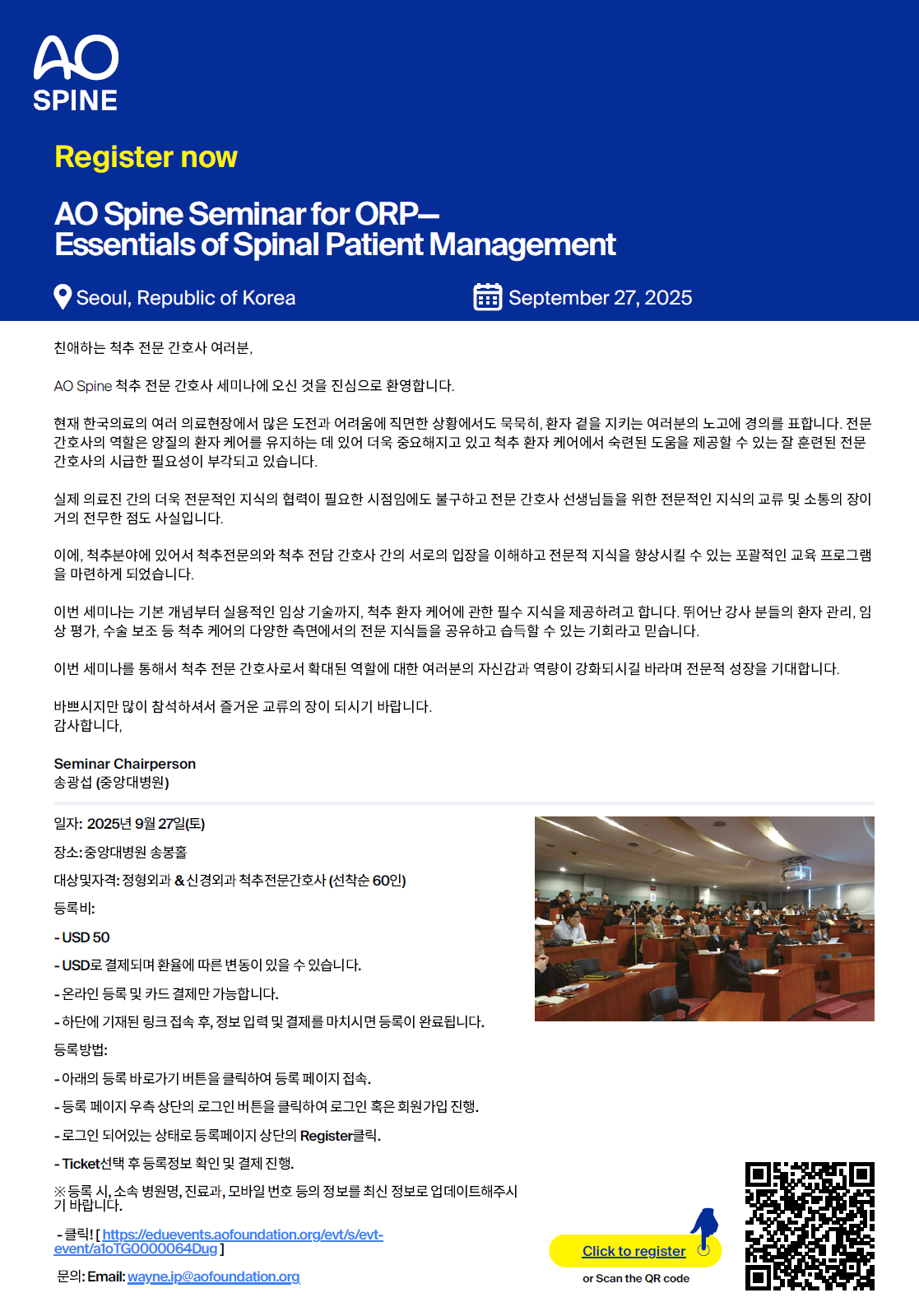 AO
SPINE

Register now

AO Spine Seminar for ORP—
Essentials of Spinal Patient Management

Seoul, Republic of Korea

September 27, 2025

친애하는 척추 전문 간호사 여러분,

AO Spine 척추 전문 간호사 세미나에 오신 것을 진심으로 환영합니다.

현재 한국의료의 여러 의료현장에서 많은 도전과 어려움에 직면한 상황에서도 묵묵히, 환자 곁을 지키는 여러분의 노고에 경의를 표합니다. 전문 간호사의 역할은 양질의 환자 케어를 유지하는 데 있어 더욱 중요해지고 있고 척추 환자 케어에서 숙련된 도움을 제공할 수 있는 잘 훈련된 전문 간호사의 시급한 필요성이 부각되고 있습니다.

실제 의료진 간의 더욱 전문적인 지식의 협력이 필요한 시점임에도 불구하고 전문 간호사 선생님들을 위한 전문적인 지식의 교류 및 소통의 장이 거의 전무한 점도 사실입니다.

이에, 척추분야에 있어서 척추전문의와 척추 전담 간호사 간의 서로의 입장을 이해하고 전문적 지식을 향상시킬 수 있는 포괄적인 교육 프로그램을 마련하게 되었습니다.

이번 세미나는 기본 개념부터 실용적인 임상 기술까지, 척추 환자 케어에 관한 필수 지식을 제공하려고 합니다. 뛰어난 강사 분들의 환자 관리, 임상 평가, 수술 보조 등 척추 케어의 다양한 측면에서의 전문 지식들을 공유하고 습득할 수 있는 기회라고 믿습니다.

이번 세미나를 통해서 척추 전문 간호사로서 확대된 역할에 대한 여러분의 자신감과 역량이 강화되시길 바라며 전문적 성장을 기대합니다.

바쁘시지만 많이 참석하셔서 즐거운 교류의 장이 되시기 바랍니다.
감사합니다,

Seminar Chairperson
송광섭 (중앙대병원)

일자: 2025년 9월 27일(토)

장소: 중앙대병원 송봉홀

대상및자격: 정형외과 & 신경외과 척추전문간호사 (선착순 60인)

등록비:

- USD 50

- USD로 결제되며 환율에 따른 변동이 있을 수 있습니다.

- 온라인 등록 및 카드 결제만 가능합니다.

- 하단에 기재된 링크 접속 후, 정보 입력 및 결제를 마치시면 등록이 완료됩니다.

등록방법:

- 아래의 등록 바로가기 버튼을 클릭하여 등록 페이지 접속.

- 등록 페이지 우측 상단의 로그인 버튼을 클릭하여 로그인 혹은 회원가입 진행.

- 로그인 되어있는 상태로 등록페이지 상단의 Register클릭.

- Ticket선택 후 등록정보 확인 및 결제 진행.

※등록 시, 소속 병원명, 진료과, 모바일 번호 등의 정보를 최신 정보로 업데이트해주시기 바랍니다.

- 클릭! [ https://eduevents.aofoundation.org/evt/s/evt-event/a1oTG0000064Dug ]

문의: Email: wayne.ip@aofoundation.org

Click to register

or Scan the QR code